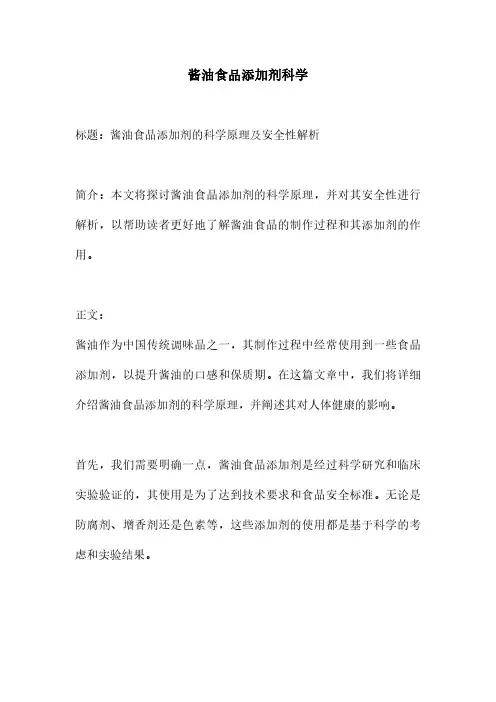 酱油食品添加剂科学

标题：酱油食品添加剂的科学原理及安全性解析

简介：本文将探讨酱油食品添加剂的科学原理，并对其安全性进行解析，以帮助读者更好地了解酱油食品的制作过程和其添加剂的作用。

正文：

酱油作为中国传统调味品之一，其制作过程中经常使用到一些食品添加剂，以提升酱油的口感和保质期。在这篇文章中，我们将详细介绍酱油食品添加剂的科学原理，并阐述其对人体健康的影响。

首先，我们需要明确一点，酱油食品添加剂是经过科学研究和临床实验验证的，其使用是为了达到技术要求和食品安全标准。无论是防腐剂、增香剂还是色素等，这些添加剂的使用都是基于科学的考虑和实验结果。